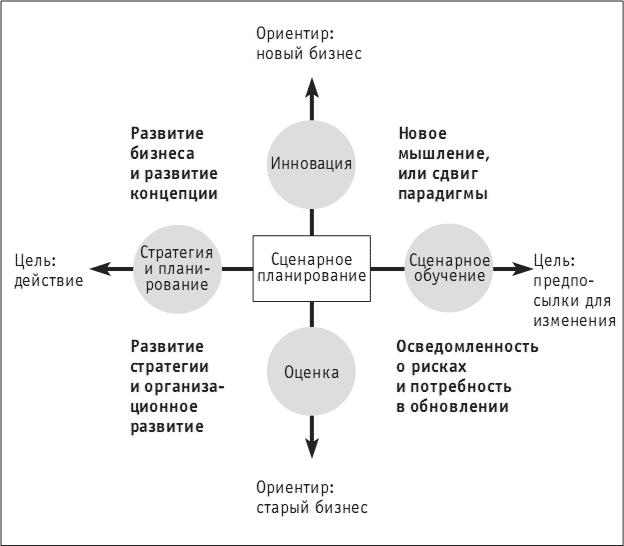 Ориентир: новый бизнес

Развитие бизнеса и развитие концепции

Инновация

Новое мышление, или сдвиг парадигмы

Цель: действие

Стратегия и планирование

Сценарное планирование

Сценарное обучение

Цель: предпосылки для изменения

Развитие стратегии и организационное развитие

Оценка

Осведомленность о рисках и потребность в обновлении

Ориентир: старый бизнес